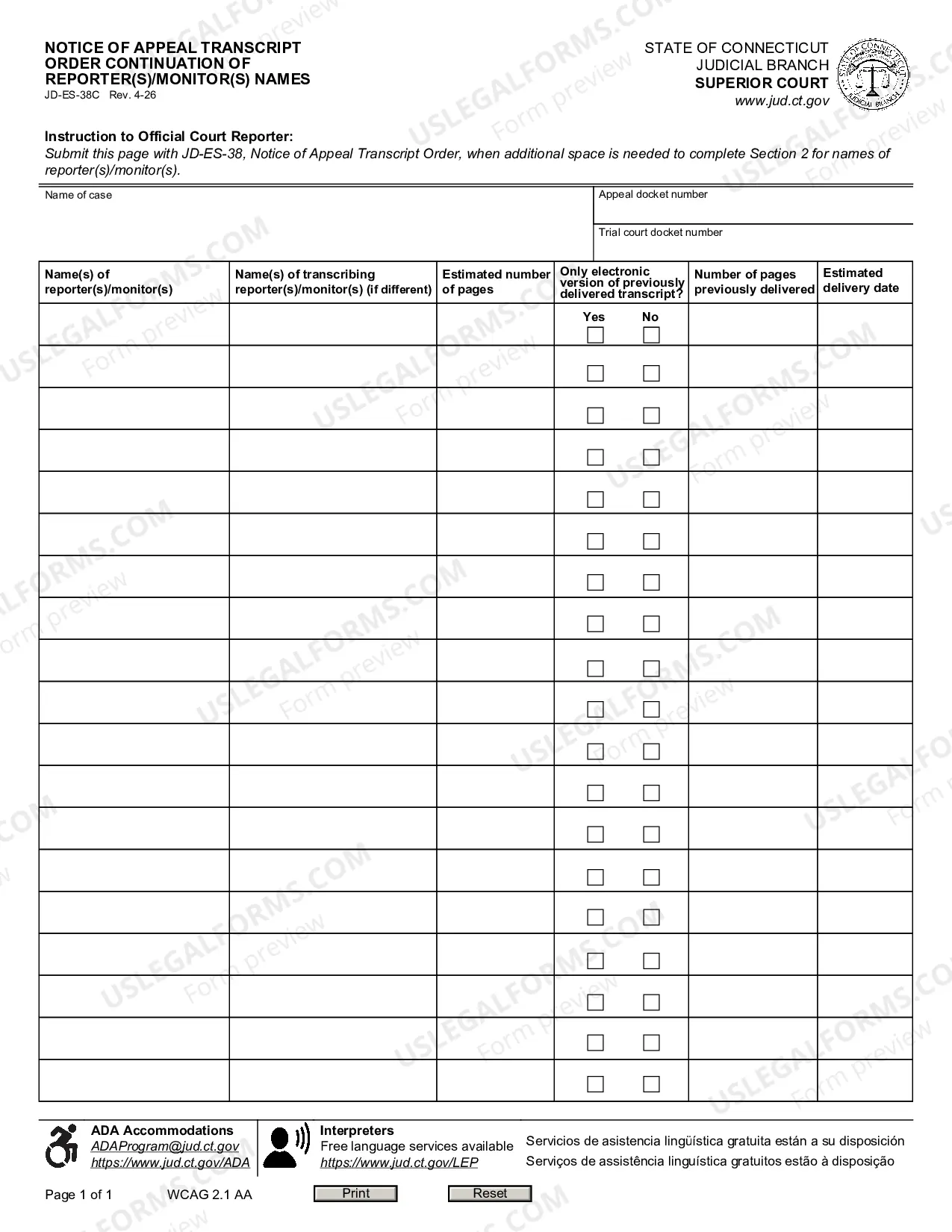 NOTICE OF APPEAL TRANSCRIPT ORDER CONTINUATION OF REPORTER(S)/MONITOR(S) NAMES
JD-ES-38C Rev. 4-26

STATE OF CONNECTICUT
JUDICIAL BRANCH
SUPERIOR COURT
www.jud.ct.gov

Instruction to Official Court Reporter:
Submit this page with JD-ES-38, Notice of Appeal Transcript Order, when additional space is needed to complete Section 2 for names of reporter(s)/monitor(s).

Name of case

Appeal docket number

Trial court docket number

| Name(s) of reporter(s)/monitor(s) | Name(s) of transcribing reporter(s)/monitor(s) (if different) | Estimated number of pages | Only electronic version of previously delivered transcript? | Number of pages previously delivered | Estimated delivery date |
|---|---|---|---|---|---|
| | | | Yes ☐ No ☐ | | |
| | | | ☐ ☐ | | |
| | | | ☐ ☐ | | |
| | | | ☐ ☐ | | |
| | | | ☐ ☐ | | |
| | | | ☐ ☐ | | |
| | | | ☐ ☐ | | |
| | | | ☐ ☐ | | |
| | | | ☐ ☐ | | |
| | | | ☐ ☐ | | |
| | | | ☐ ☐ | | |
| | | | ☐ ☐ | | |
| | | | ☐ ☐ | | |
| | | | ☐ ☐ | | |
| | | | ☐ ☐ | | |
| | | | ☐ ☐ | | |
| | | | ☐ ☐ | | |
| | | | ☐ ☐ | | |
| | | | ☐ ☐ | | |

ADA Accommodations
ADAProgram@jud.ct.gov
https://www.jud.ct.gov/ADA

Interpreters
Free language services available
https://www.jud.ct.gov/LEP

Servicios de asistencia lingüística gratuita están a su disposición
Serviços de assistência linguística gratuitos estão à disposição

Page 1 of 1 WCAG 2.1 AA Print Reset

USLEGALFORMS.COM
Form preview